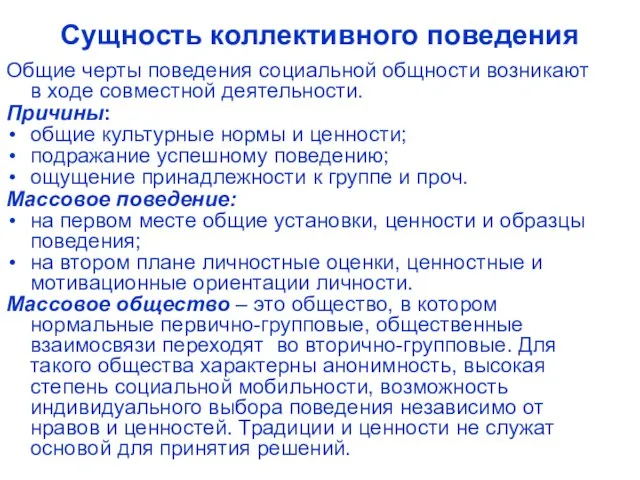 Сущность коллективного поведения

Общие черты поведения социальной общности возникают в ходе совместной деятельности.

Причины:
• общие культурные нормы и ценности;
• подражание успешному поведению;
• ощущение принадлежности к группе и проч.

Массовое поведение:
• на первом месте общие установки, ценности и образцы поведения;
• на втором плане личностные оценки, ценностные и мотивационные ориентации личности.

Массовое общество – это общество, в котором нормальные первично-групповые, общественные взаимосвязи переходят во вторично-групповые. Для такого общества характерны анонимность, высокая степень социальной мобильности, возможность индивидуального выбора поведения независимо от нравов и ценностей. Традиции и ценности не служат основой для принятия решений.